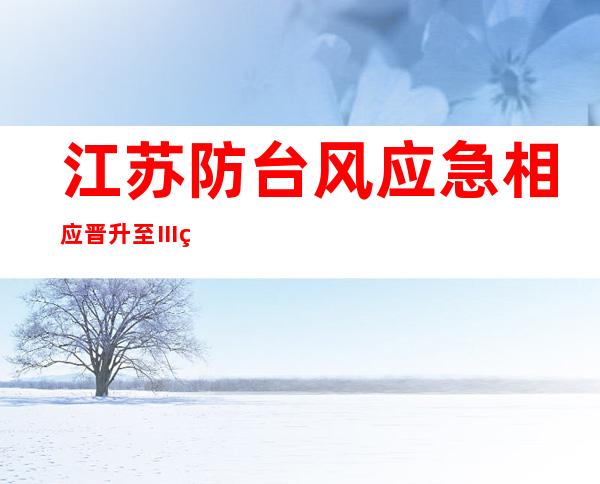 江苏防台风应急相应晋升至Ⅲç